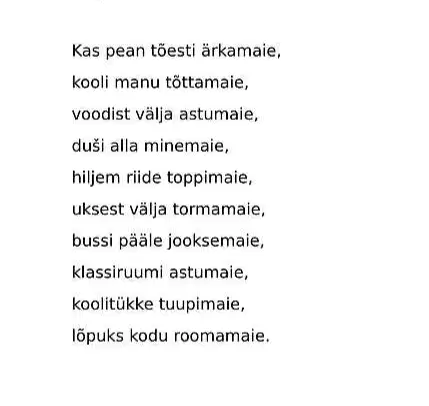 Kas pean tõesti ärkamaie,
kooli manu tõttamaie,
voodist välja astumaie,
duši alla minemaie,
hiljem riide toppimaie,
uksest välja tormamaie,
bussi pääle jooksemaie,
klassiruumi astumaie,
koolitükke tuupimaie,
lõpuks kodu roomamaie.